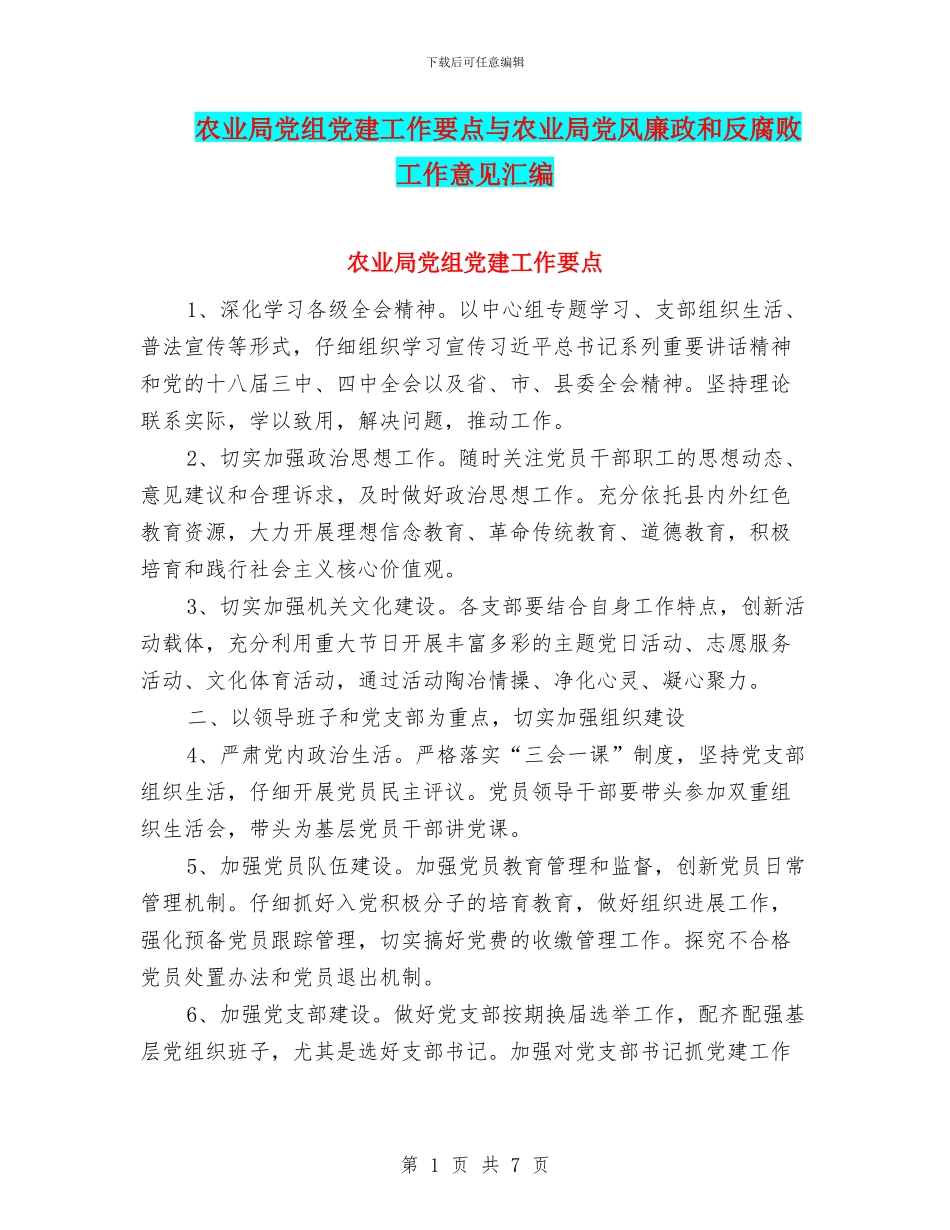 下载后可任意编辑

农业局党组党建工作要点与农业局党风廉政和反腐败工作意见汇编

农业局党组党建工作要点

1、深化学习各级全会精神。以中心组专题学习、支部组织生活、普法宣传等形式，仔细组织学习宣传习近平总书记系列重要讲话精神和党的十八届三中、四中全会以及省、市、县委全会精神。坚持理论联系实际，学以致用，解决问题，推动工作。

2、切实加强政治思想工作。随时关注党员干部职工的思想动态、意见建议和合理诉求，及时做好政治思想工作。充分依托县内外红色教育资源，大力开展理想信念教育、革命传统教育、道德教育，积极培育和践行社会主义核心价值观。

3、切实加强机关文化建设。各支部要结合自身工作特点，创新活动载体，充分利用重大节日开展丰富多彩的主题党日活动、志愿服务活动、文化体育活动，通过活动陶冶情操、净化心灵、凝心聚力。

二、以领导班子和党支部为重点，切实加强组织建设

4、严肃党内政治生活。严格落实“三会一课”制度，坚持党支部组织生活，仔细开展党员民主评议。党员领导干部要带头参加双重组织生活会，带头为基层党员干部讲党课。

5、加强党员队伍建设。加强党员教育管理和监督，创新党员日常管理机制。仔细抓好入党积极分子的培育教育，做好组织进展工作，强化预备党员跟踪管理，切实搞好党费的收缴管理工作。探究不合格党员处置办法和党员退出机制。

6、加强党支部建设。做好党支部按期换届选举工作，配齐配强基层党组织班子，尤其是选好支部书记。加强对党支部书记抓党建工作

第 1 页 共 7 页